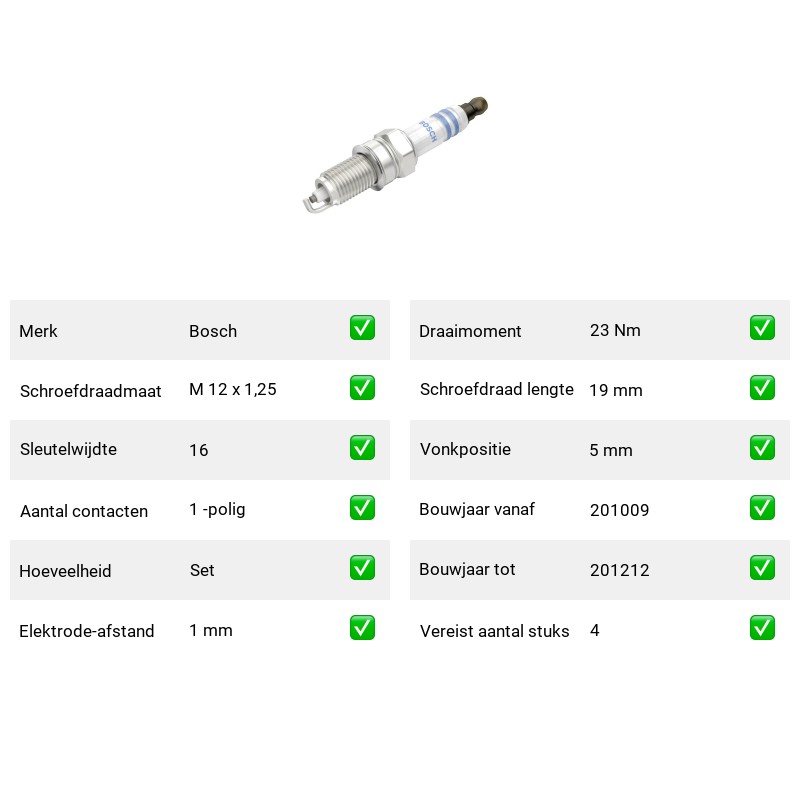 BOSCH

Merk Bosch ☑
Schroefdraadmaat M 12 x 1,25 ☑
Sleutelwijdte 16 ☑
Aantal contacten 1 -polig ☑
Hoeveelheid Set ☑
Elektrode-afstand 1 mm ☑

Draaimoment 23 Nm ☑
Schroefdraad lengte 19 mm ☑
Vonkpositie 5 mm ☑
Bouwjaar vanaf 201009 ☑
Bouwjaar tot 201212 ☑
Vereist aantal stuks 4 ☑